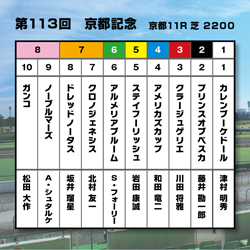 第113回　京都記念　京都11R 芝 2200

| 8 | 8 | 7 | 7 | 6 | 5 | 4 | 3 | 2 | 1 |
|---|---|---|---|---|---|---|---|---|---|
| 10 | 9 | 8 | 7 | 6 | 5 | 4 | 3 | 2 | 1 |
| ガンコ | ノーブルマーズ | ドレッドノータス | クロノジェネシス | アルメリアブルーム | ステイフーリッシュ | アメリカズカップ | クラージュゲリエ | プリンスオブペスカ | カレンブーケドール |
| 松田 大作 | A・シュタルケ | 坂井 瑠星 | 北村 友一 | S・フォーリー | 岩田 康誠 | 和田 竜二 | 川田 将雅 | 藤井 勘一郎 | 津村 明秀 |